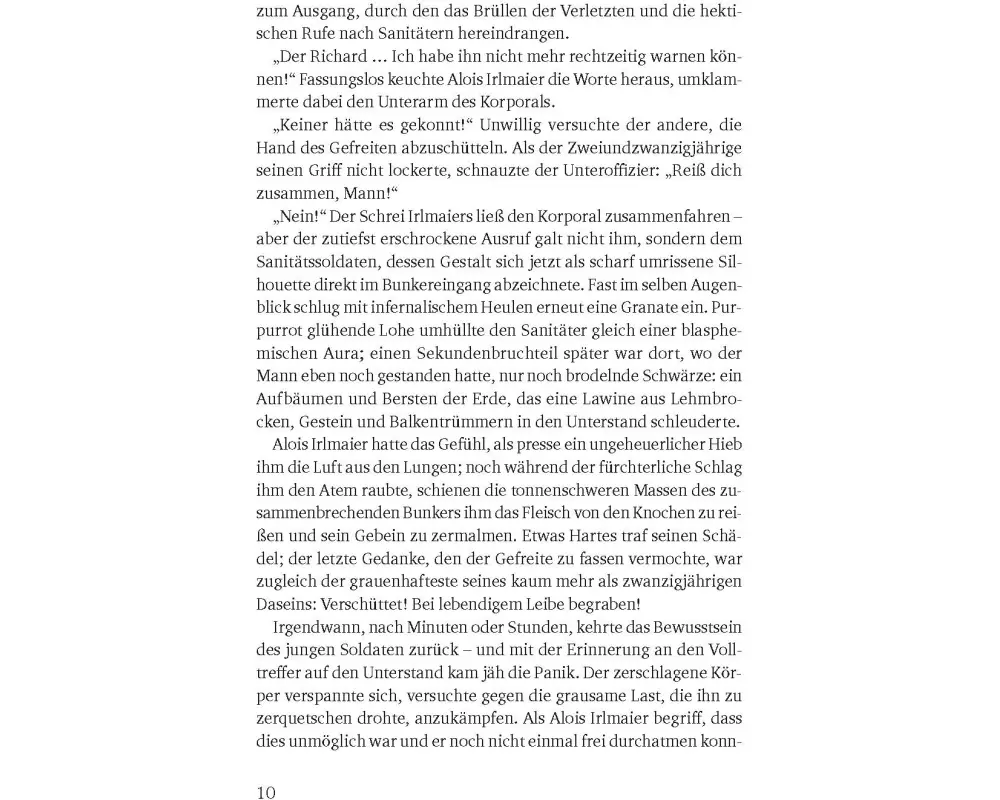 zum Ausgang, durch den das Brüllen der Verletzten und die hektischen Rufe nach Sanitätern hereindrangen.

„Der Richard ... Ich habe ihn nicht mehr rechtzeitig warnen können!“ Fassungslos keuchte Alois Irlmaier die Worte heraus, umklammerte dabei den Unterarm des Korporals.

„Keiner hätte es gekonnt!“ Unwillig versuchte der andere, die Hand des Gefreiten abzuschütteln. Als der Zweiundzwanzigjährige seinen Griff nicht lockerte, schnauzte der Unteroffizier: „Reiß dich zusammen, Mann!“

„Nein!“ Der Schrei Irlmaiers ließ den Korporal zusammenfahren – aber der zutiefst erschrockene Ausruf galt nicht ihm, sondern dem Sanitätssoldaten, dessen Gestalt sich jetzt als scharf umrissene Silhouette direkt im Bunkereingang abzeichnete. Fast im selben Augenblick schlug mit infernalischem Heulen erneut eine Granate ein. Purpurrot glühende Lohe umhüllte den Sanitäter gleich einer blasphemischen Aura; einen Sekundenbruchteil später war dort, wo der Mann eben noch gestanden hatte, nur noch brodelnde Schwärze: ein Aufbäumen und Bersten der Erde, das eine Lawine aus Lehmbrocken, Gestein und Balkentrümmern in den Unterstand schleuderte.

Alois Irlmaier hatte das Gefühl, als presse ein ungeheuerlicher Hieb ihm die Luft aus den Lungen; noch während der fürchterliche Schlag ihm den Atem raubte, schienen die tonnenschweren Massen des zusammenbrechenden Bunkers ihm das Fleisch von den Knochen zu reißen und sein Gebein zu zermalmen. Etwas Hartes traf seinen Schädel; der letzte Gedanke, den der Gefreite zu fassen vermochte, war zugleich der grauenhafteste seines kaum mehr als zwanzigjährigen Daseins: Verschüttet! Bei lebendigem Leibe begraben!

Irgendwann, nach Minuten oder Stunden, kehrte das Bewusstsein des jungen Soldaten zurück – und mit der Erinnerung an den Volltreffer auf den Unterstand kam jäh die Panik. Der zerschlagene Körper verspannte sich, versuchte gegen die grausame Last, die ihn zu zerquetschen drohte, anzukämpfen. Als Alois Irlmaier begriff, dass dies unmöglich war und er noch nicht einmal frei durchatmen konn-

10